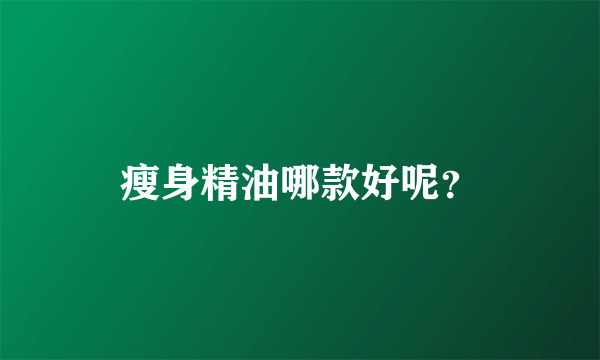 瘦身精油哪款好呢？